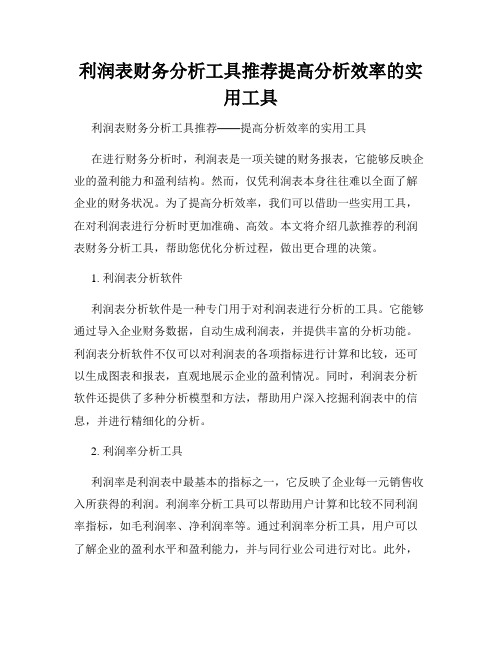 利润表财务分析工具推荐提高分析效率的实用工具

利润表财务分析工具推荐——提高分析效率的实用工具

在进行财务分析时，利润表是一项关键的财务报表，它能够反映企业的盈利能力和盈利结构。然而，仅凭利润表本身往往难以全面了解企业的财务状况。为了提高分析效率，我们可以借助一些实用工具，在对利润表进行分析时更加准确、高效。本文将介绍几款推荐的利润表财务分析工具，帮助您优化分析过程，做出更合理的决策。

1. 利润表分析软件

利润表分析软件是一种专门用于对利润表进行分析的工具。它能够通过导入企业财务数据，自动生成利润表，并提供丰富的分析功能。利润表分析软件不仅可以对利润表的各项指标进行计算和比较，还可以生成图表和报表，直观地展示企业的盈利情况。同时，利润表分析软件还提供了多种分析模型和方法，帮助用户深入挖掘利润表中的信息，并进行精细化的分析。

2. 利润率分析工具

利润率是利润表中最基本的指标之一，它反映了企业每一元销售收入所获得的利润。利润率分析工具可以帮助用户计算和比较不同利润率指标，如毛利润率、净利润率等。通过利润率分析工具，用户可以了解企业的盈利水平和盈利能力，并与同行业公司进行对比。此外，